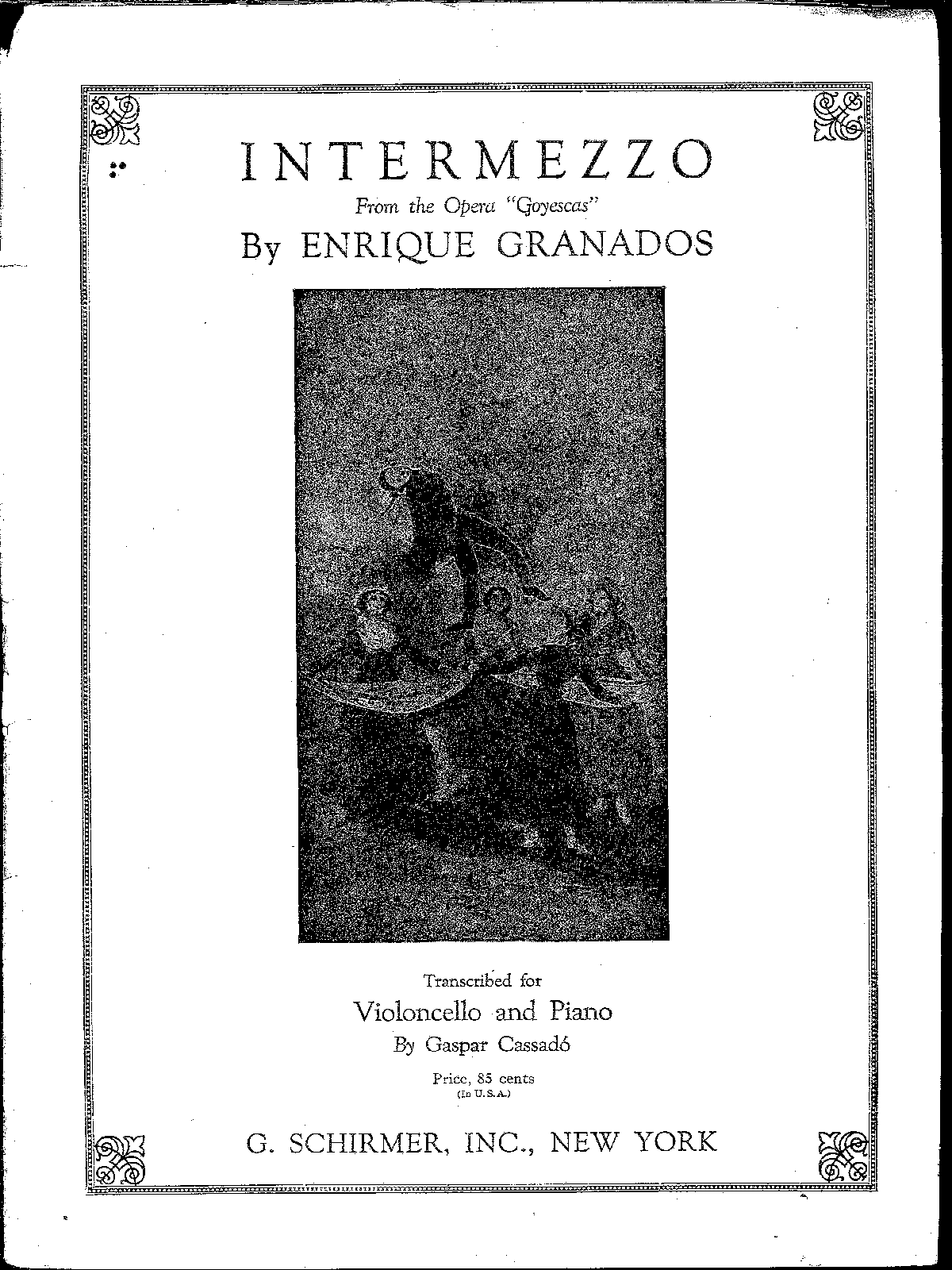 INTERMEZZO

From the Opera "Goyescas"

By ENRIQUE GRANADOS

Transcribed for

Violoncello and Piano

By Gaspar Cassadó

Price, 85 cents
(In U.S.A.)

G. SCHIRMER, INC., NEW YORK